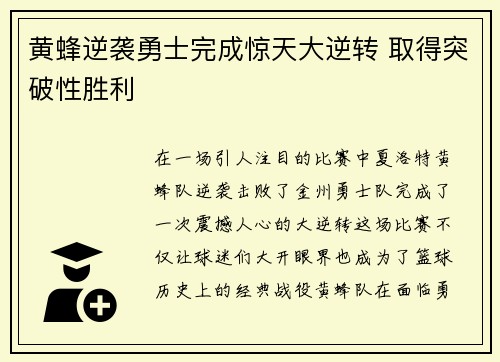 黄蜂逆袭勇士完成惊天大逆转 取得突破性胜利

在一场引人注目的比赛中夏洛特黄蜂队逆袭击败了金州勇士队完成了一次震撼人心的大逆转这场比赛不仅让球迷们大开眼界也成为了篮球历史上的经典战役黄蜂队在面临勇